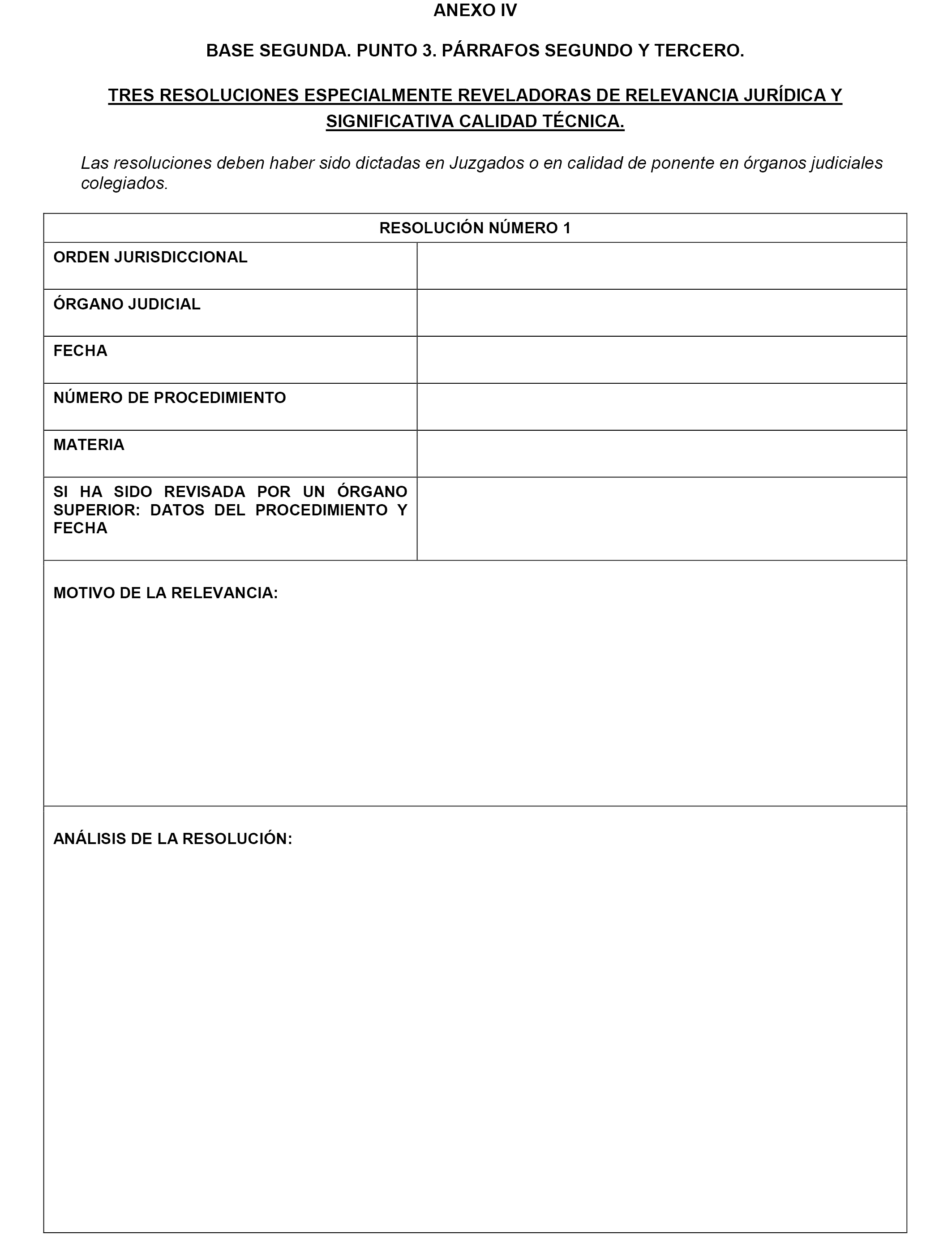 ANEXO IV

BASE SEGUNDA. PUNTO 3. PÁRRAFOS SEGUNDO Y TERCERO.

TRES RESOLUCIONES ESPECIALMENTE REVELADORAS DE RELEVANCIA JURÍDICA Y SIGNIFICATIVA CALIDAD TÉCNICA.

Las resoluciones deben haber sido dictadas en Juzgados o en calidad de ponente en órganos judiciales colegiados.

| RESOLUCIÓN NÚMERO 1 | |
|---|---|
| ORDEN JURISDICCIONAL | |
| ÓRGANO JUDICIAL | |
| FECHA | |
| NÚMERO DE PROCEDIMIENTO | |
| MATERIA | |
| SI HA SIDO REVISADA POR UN ÓRGANO SUPERIOR: DATOS DEL PROCEDIMIENTO Y FECHA | |
| MOTIVO DE LA RELEVANCIA: | |
| ANÁLISIS DE LA RESOLUCIÓN: | |